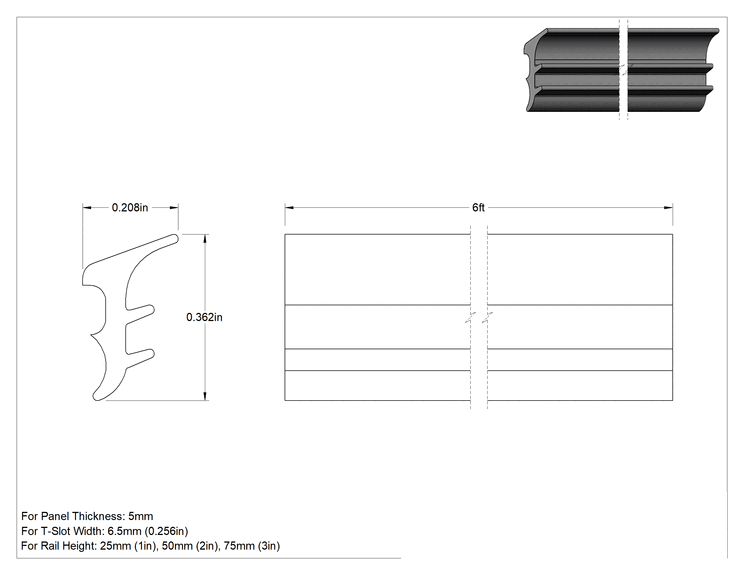 0.208in

0.362in

6ft

For Panel Thickness: 5mm
For T-Slot Width: 6.5mm (0.256in)
For Rail Height: 25mm (1in), 50mm (2in), 75mm (3in)